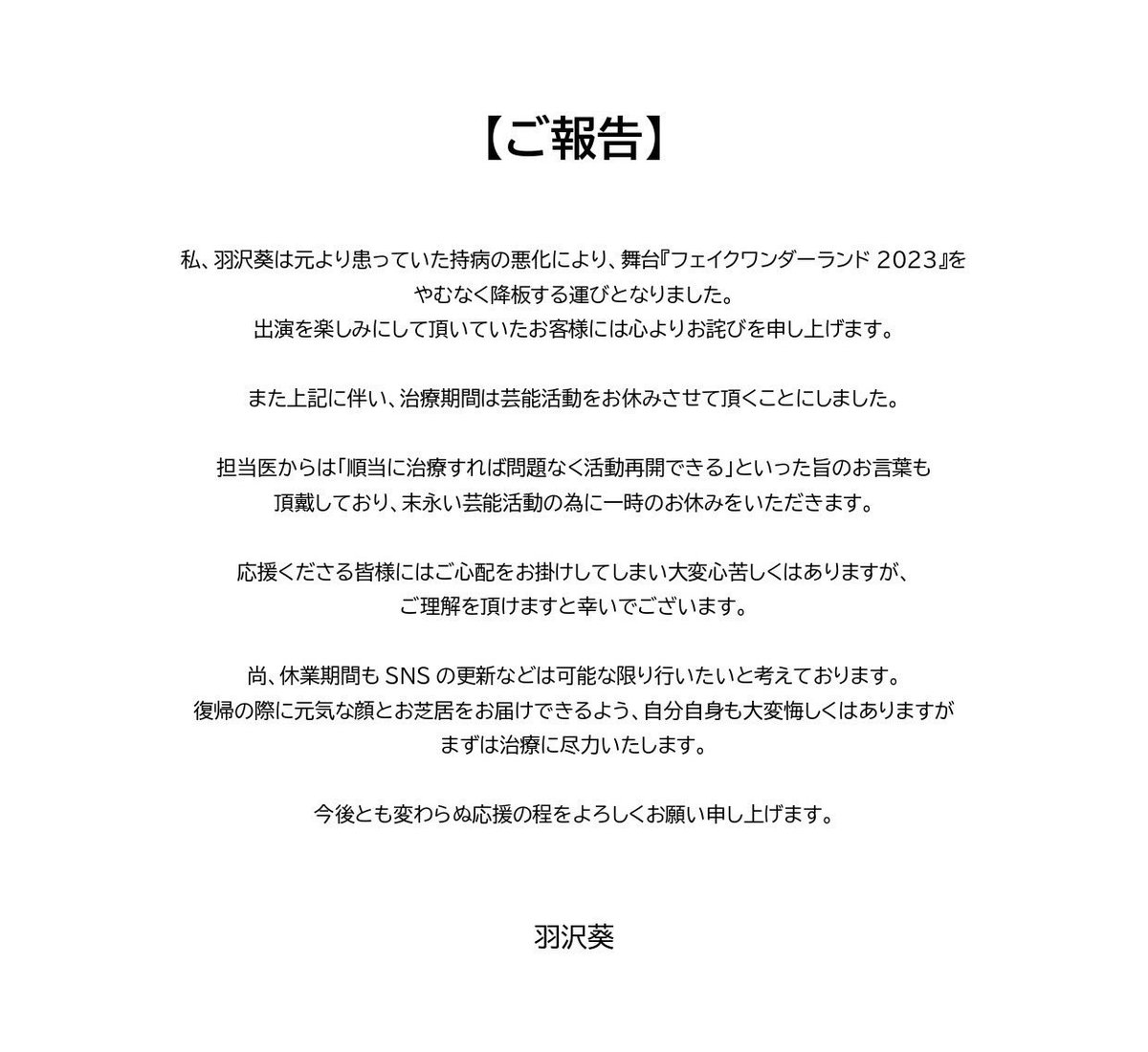 【ご報告】

私、羽沢葵は元より患っていた持病の悪化により、舞台『フェイクワンダーランド 2023』をやむなく降板する運びとなりました。
出演を楽しみにして頂いていたお客様には心よりお詫びを申し上げます。

また上記に伴い、治療期間は芸能活動をお休みさせて頂くことにしました。

担当医からは「順当に治療すれば問題なく活動再開できる」といった旨のお言葉も頂戴しており、末永い芸能活動の為に一時のお休みをいただきます。

応援くださる皆様にはご心配をお掛けしてしまい大変心苦しくはありますが、ご理解を頂けますと幸いでございます。

尚、休業期間も SNS の更新などは可能な限り行いたいと考えております。
復帰の際に元気な顔とお芝居をお届けできるよう、自分自身も大変悔しくはありますがまずは治療に尽力いたします。

今後とも変わらぬ応援の程をよろしくお願い申し上げます。

羽沢葵